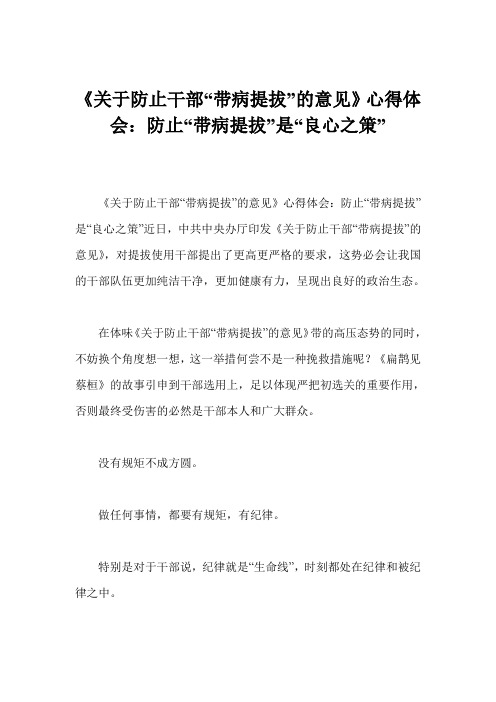 《关于防止干部“带病提拔”的意见》心得体会：防止“带病提拔”是“良心之策”

《关于防止干部“带病提拔”的意见》心得体会：防止“带病提拔”是“良心之策”近日，中共中央办厅印发《关于防止干部“带病提拔”的意见》，对提拔使用干部提出了更高更严格的要求，这势必会让我国的干部队伍更加纯洁干净，更加健康有力，呈现出良好的政治生态。

在体味《关于防止干部“带病提拔”的意见》带的高压态势的同时，不妨换个角度想一想，这一举措何尝不是一种挽救措施呢？《扁鹊见蔡桓》的故事引申到干部选用上，足以体现严把初选关的重要作用，否则最终受伤害的必然是干部本人和广大群众。

没有规矩不成方圆。

做任何事情，都要有规矩，有纪律。

特别是对于干部说，纪律就是“生命线”，时刻都处在纪律和被纪律之中。